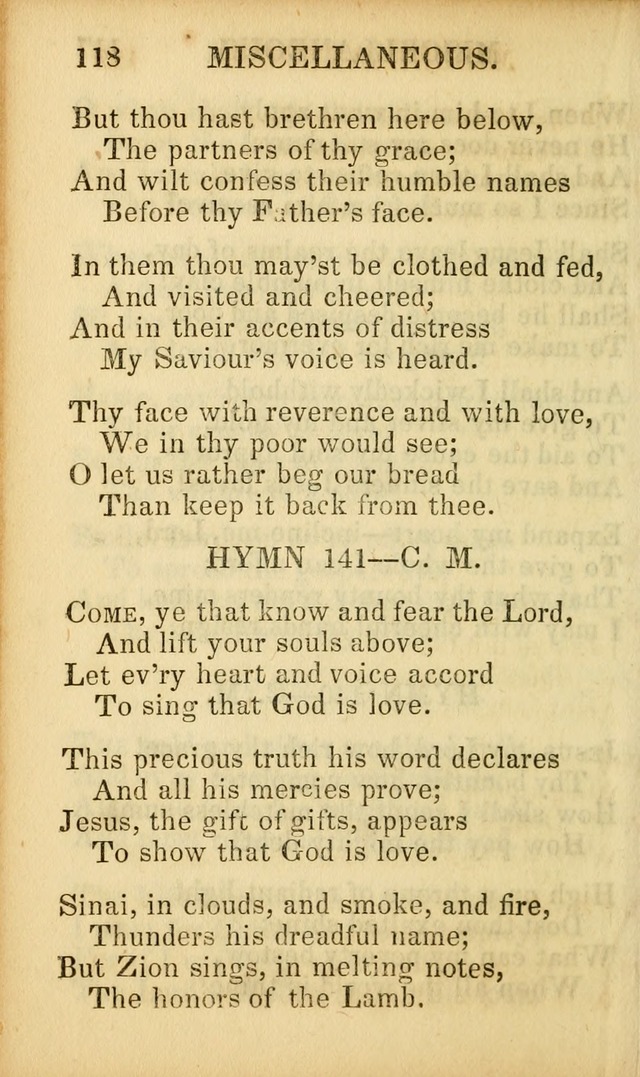 118 MISCELLANEOUS.

But thou hast brethren here below,
The partners of thy grace;
And wilt confess their humble names
Before thy Father's face.

In them thou may'st be clothed and fed,
And visited and cheered;
And in their accents of distress
My Saviour's voice is heard.

Thy face with reverence and with love,
We in thy poor would see;
O let us rather beg our bread
Than keep it back from thee.

HYMN 141—C. M.

Come, ye that know and fear the Lord,
And lift your souls above;
Let ev'ry heart and voice accord
To sing that God is love.

This precious truth his word declares
And all his mercies prove;
Jesus, the gift of gifts, appears
To show that God is love.

Sinai, in clouds, and smoke, and fire,
Thunders his dreadful name;
But Zion sings, in melting notes,
The honors of the Lamb.